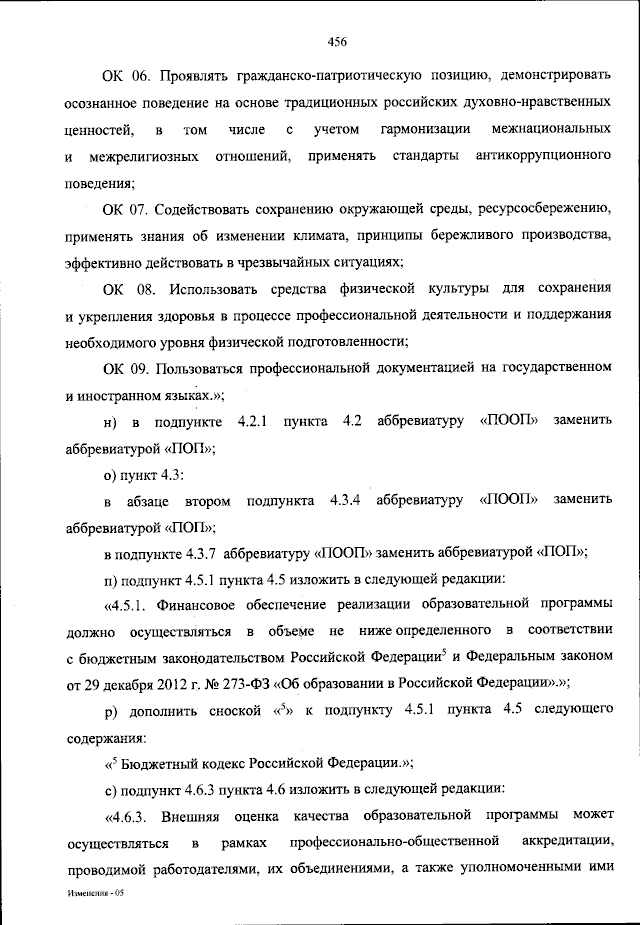 456

ОК 06. Проявлять гражданско-патриотическую позицию, демонстрировать осознанное поведение на основе традиционных российских духовно-нравственных ценностей, в том числе с учетом гармонизации межнациональных и межрелигиозных отношений, применять стандарты антикоррупционного поведения;

ОК 07. Содействовать сохранению окружающей среды, ресурсосбережению, применять знания об изменении климата, принципы бережливого производства, эффективно действовать в чрезвычайных ситуациях;

ОК 08. Использовать средства физической культуры для сохранения и укрепления здоровья в процессе профессиональной деятельности и поддержания необходимого уровня физической подготовленности;

ОК 09. Пользоваться профессиональной документацией на государственном и иностранном языках.»;

н) в подпункте 4.2.1 пункта 4.2 аббревиатуру «ПООП» заменить аббревиатурой «ПОП»;

о) пункт 4.3:

в абзаце втором подпункта 4.3.4 аббревиатуру «ПООП» заменить аббревиатурой «ПОП»;

в подпункте 4.3.7 аббревиатуру «ПООП» заменить аббревиатурой «ПОП»;

п) подпункт 4.5.1 пункта 4.5 изложить в следующей редакции:

«4.5.1. Финансовое обеспечение реализации образовательной программы должно осуществляться в объеме не ниже определенного в соответствии с бюджетным законодательством Российской Федерации$^5$ и Федеральным законом от 29 декабря 2012 г. № 273-ФЗ «Об образовании в Российской Федерации».»;

р) дополнить сноской «$^5$» к подпункту 4.5.1 пункта 4.5 следующего содержания:

«$^5$ Бюджетный кодекс Российской Федерации.»;

с) подпункт 4.6.3 пункта 4.6 изложить в следующей редакции:

«4.6.3. Внешняя оценка качества образовательной программы может осуществляться в рамках профессионально-общественной аккредитации, проводимой работодателями, их объединениями, а также уполномоченными ими

Изменения - 05